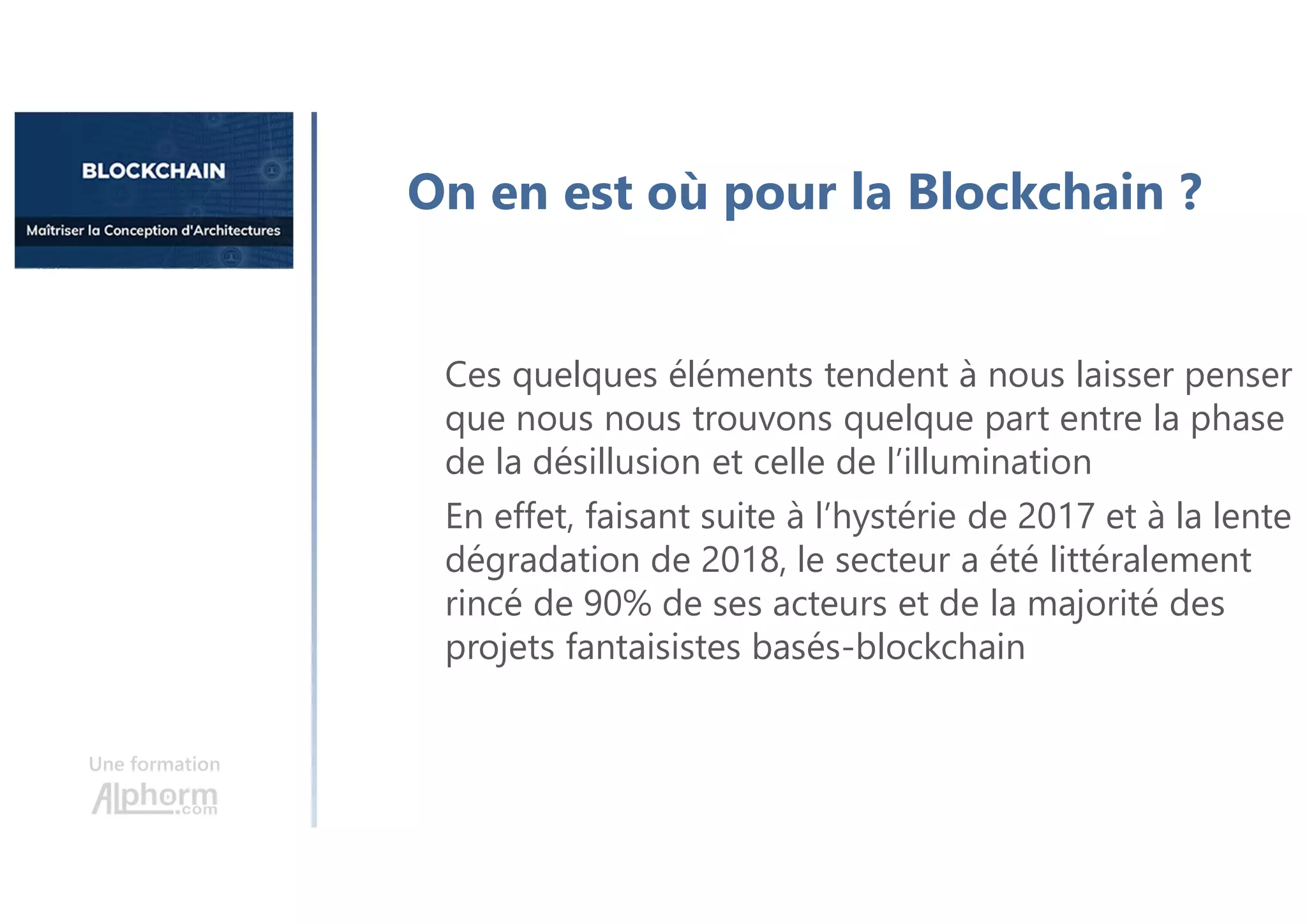 BLOCKCHAIN
Maîtriser la Conception d'Architectures

On en est où pour la Blockchain ?

Ces quelques éléments tendent à nous laisser penser que nous nous trouvons quelque part entre la phase de la désillusion et celle de l'illumination

En effet, faisant suite à l'hystérie de 2017 et à la lente dégradation de 2018, le secteur a été littéralement rincé de 90% de ses acteurs et de la majorité des projets fantaisistes basés-blockchain

Une formation
Alphorm.com